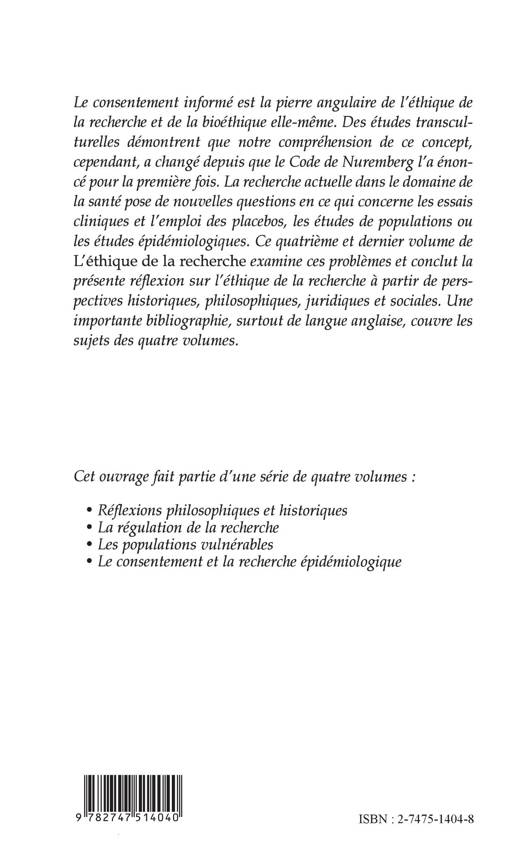 Le consentement informé est la pierre angulaire de l'éthique de la recherche et de la bioéthique elle-même. Des études transculturelles démontrent que notre compréhension de ce concept, cependant, a changé depuis que le Code de Nuremberg l'a énoncé pour la première fois. La recherche actuelle dans le domaine de la santé pose de nouvelles questions en ce qui concerne les essais cliniques et l'emploi des placebos, les études de populations ou les études épidémiologiques. Ce quatrième et dernier volume de L'éthique de la recherche examine ces problèmes et conclut la présente réflexion sur l'éthique de la recherche à partir de perspectives historiques, philosophiques, juridiques et sociales. Une importante bibliographie, surtout de langue anglaise, couvre les sujets des quatre volumes.

Cet ouvrage fait partie d'une série de quatre volumes :

• Réflexions philosophiques et historiques
• La régulation de la recherche
• Les populations vulnérables
• Le consentement et la recherche épidémiologique

9 782747 514040

ISBN : 2-7475-1404-8